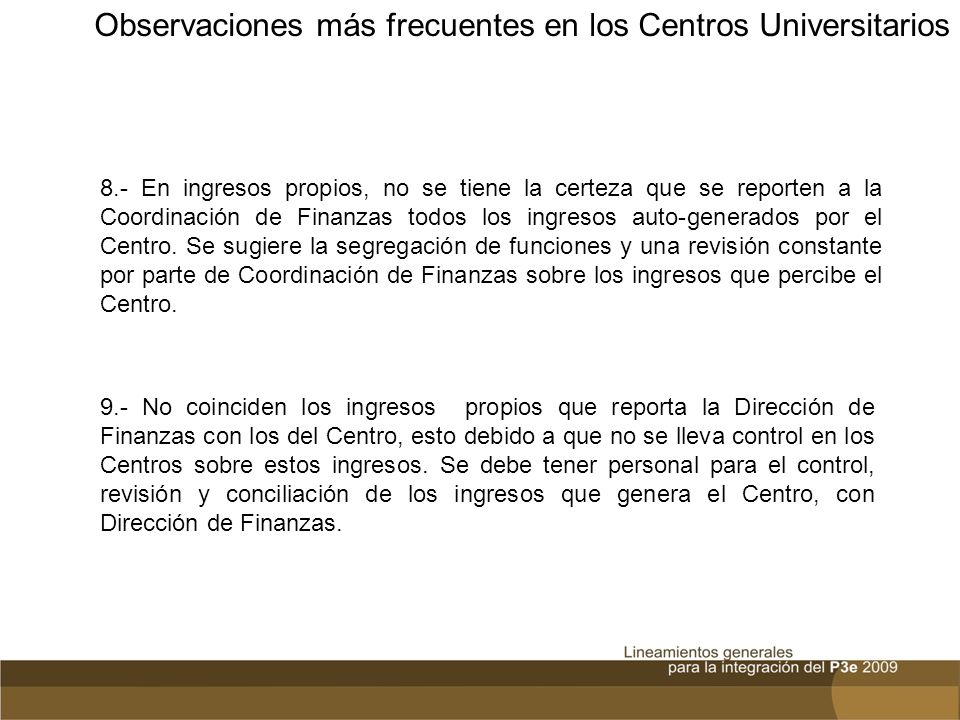 Observaciones más frecuentes en los Centros Universitarios

8.- En ingresos propios, no se tiene la certeza que se reporten a la Coordinación de Finanzas todos los ingresos auto-generados por el Centro. Se sugiere la segregación de funciones y una revisión constante por parte de Coordinación de Finanzas sobre los ingresos que percibe el Centro.

9.- No coinciden los ingresos propios que reporta la Dirección de Finanzas con los del Centro, esto debido a que no se lleva control en los Centros sobre estos ingresos. Se debe tener personal para el control, revisión y conciliación de los ingresos que genera el Centro, con Dirección de Finanzas.

Lineamientos generales para la integración del P3e 2009